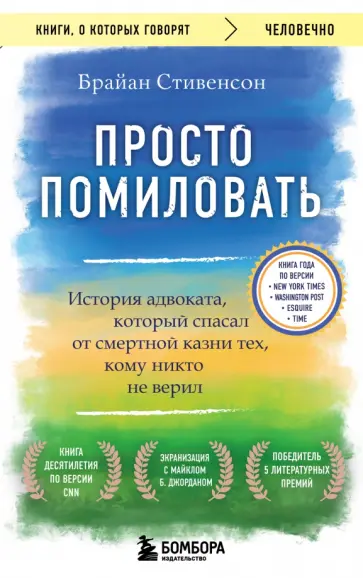 КНИГИ, О КОТОРЫХ ГОВОРЯТ ЧЕЛОВЕЧНО

Брайан Стивенсон

ПРОСТО ПОМИЛОВАТЬ

КНИГА ГОДА ПО ВЕРСИИ
• NEW YORK TIMES
• WASHINGTON POST
• ESQUIRE
• TIME

История адвоката, который спасал от смертной казни тех, кому никто не верил

КНИГА ДЕСЯТИЛЕТИЯ ПО ВЕРСИИ CNN

ЭКРАНИЗАЦИЯ С МАЙКЛОМ Б. ДЖОРДАНОМ

ПОБЕДИТЕЛЬ 5 ЛИТЕРАТУРНЫХ ПРЕМИЙ

БОМБОРА
ИЗДАТЕЛЬСТВО